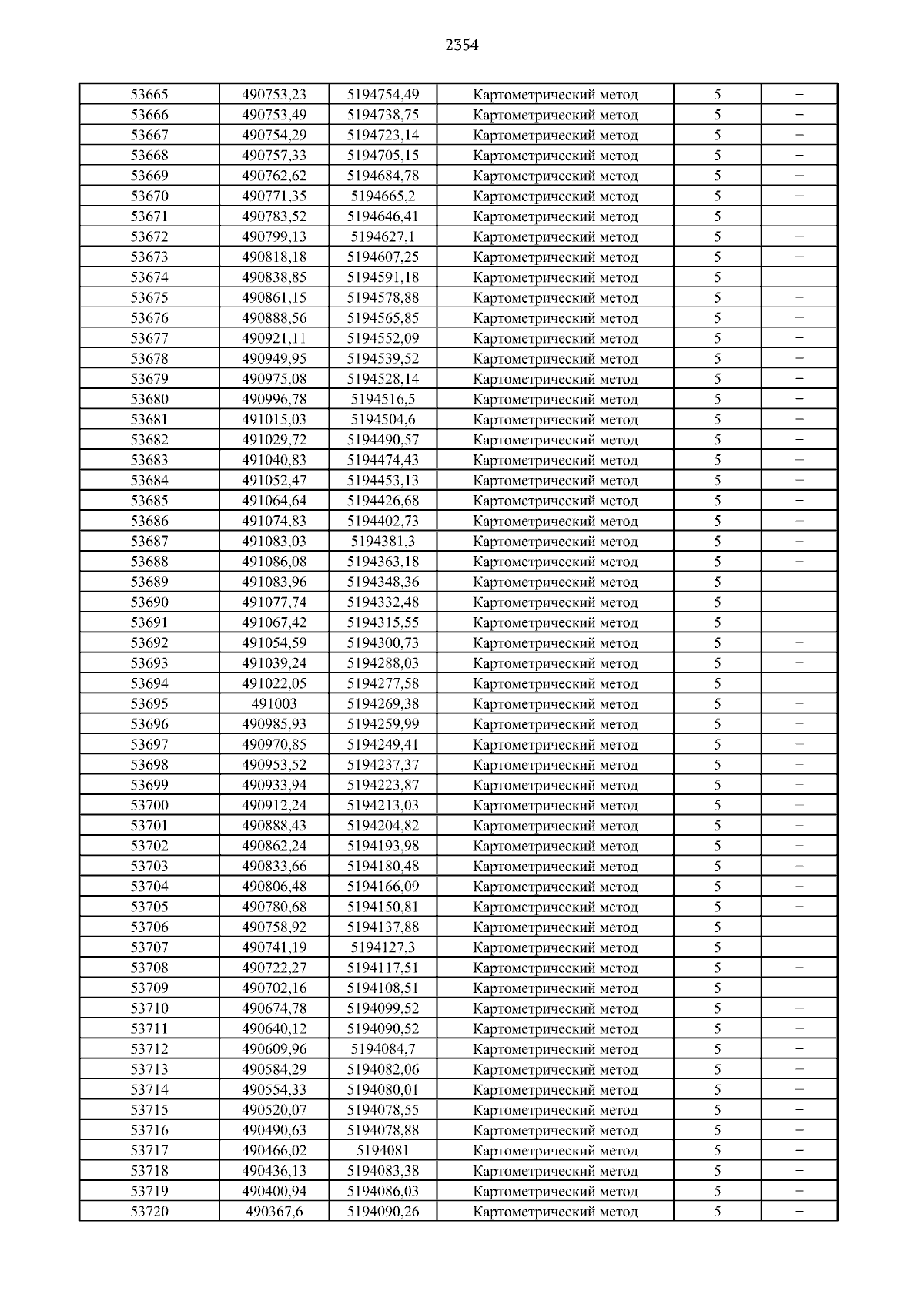 2354

| 53665 | 490753,23 | 5194754,49 | Картометрический метод | 5 | – |
|---|---|---|---|---|---|
| 53666 | 490753,49 | 5194738,75 | Картометрический метод | 5 | – |
| 53667 | 490754,29 | 5194723,14 | Картометрический метод | 5 | – |
| 53668 | 490757,33 | 5194705,15 | Картометрический метод | 5 | – |
| 53669 | 490762,62 | 5194684,78 | Картометрический метод | 5 | – |
| 53670 | 490771,35 | 5194665,2 | Картометрический метод | 5 | – |
| 53671 | 490783,52 | 5194646,41 | Картометрический метод | 5 | – |
| 53672 | 490799,13 | 5194627,1 | Картометрический метод | 5 | – |
| 53673 | 490818,18 | 5194607,25 | Картометрический метод | 5 | – |
| 53674 | 490838,85 | 5194591,18 | Картометрический метод | 5 | – |
| 53675 | 490861,15 | 5194578,88 | Картометрический метод | 5 | – |
| 53676 | 490888,56 | 5194565,85 | Картометрический метод | 5 | – |
| 53677 | 490921,11 | 5194552,09 | Картометрический метод | 5 | – |
| 53678 | 490949,95 | 5194539,52 | Картометрический метод | 5 | – |
| 53679 | 490975,08 | 5194528,14 | Картометрический метод | 5 | – |
| 53680 | 490996,78 | 5194516,5 | Картометрический метод | 5 | – |
| 53681 | 491015,03 | 5194504,6 | Картометрический метод | 5 | – |
| 53682 | 491029,72 | 5194490,57 | Картометрический метод | 5 | – |
| 53683 | 491040,83 | 5194474,43 | Картометрический метод | 5 | – |
| 53684 | 491052,47 | 5194453,13 | Картометрический метод | 5 | – |
| 53685 | 491064,64 | 5194426,68 | Картометрический метод | 5 | – |
| 53686 | 491074,83 | 5194402,73 | Картометрический метод | 5 | – |
| 53687 | 491083,03 | 5194381,3 | Картометрический метод | 5 | – |
| 53688 | 491086,08 | 5194363,18 | Картометрический метод | 5 | – |
| 53689 | 491083,96 | 5194348,36 | Картометрический метод | 5 | – |
| 53690 | 491077,74 | 5194332,48 | Картометрический метод | 5 | – |
| 53691 | 491067,42 | 5194315,55 | Картометрический метод | 5 | – |
| 53692 | 491054,59 | 5194300,73 | Картометрический метод | 5 | – |
| 53693 | 491039,24 | 5194288,03 | Картометрический метод | 5 | – |
| 53694 | 491022,05 | 5194277,58 | Картометрический метод | 5 | – |
| 53695 | 491003 | 5194269,38 | Картометрический метод | 5 | – |
| 53696 | 490985,93 | 5194259,99 | Картометрический метод | 5 | – |
| 53697 | 490970,85 | 5194249,41 | Картометрический метод | 5 | – |
| 53698 | 490953,52 | 5194237,37 | Картометрический метод | 5 | – |
| 53699 | 490933,94 | 5194223,87 | Картометрический метод | 5 | – |
| 53700 | 490912,24 | 5194213,03 | Картометрический метод | 5 | – |
| 53701 | 490888,43 | 5194204,82 | Картометрический метод | 5 | – |
| 53702 | 490862,24 | 5194193,98 | Картометрический метод | 5 | – |
| 53703 | 490833,66 | 5194180,48 | Картометрический метод | 5 | – |
| 53704 | 490806,48 | 5194166,09 | Картометрический метод | 5 | – |
| 53705 | 490780,68 | 5194150,81 | Картометрический метод | 5 | – |
| 53706 | 490758,92 | 5194137,88 | Картометрический метод | 5 | – |
| 53707 | 490741,19 | 5194127,3 | Картометрический метод | 5 | – |
| 53708 | 490722,27 | 5194117,51 | Картометрический метод | 5 | – |
| 53709 | 490702,16 | 5194108,51 | Картометрический метод | 5 | – |
| 53710 | 490674,78 | 5194099,52 | Картометрический метод | 5 | – |
| 53711 | 490640,12 | 5194090,52 | Картометрический метод | 5 | – |
| 53712 | 490609,96 | 5194084,7 | Картометрический метод | 5 | – |
| 53713 | 490584,29 | 5194082,06 | Картометрический метод | 5 | – |
| 53714 | 490554,33 | 5194080,01 | Картометрический метод | 5 | – |
| 53715 | 490520,07 | 5194078,55 | Картометрический метод | 5 | – |
| 53716 | 490490,63 | 5194078,88 | Картометрический метод | 5 | – |
| 53717 | 490466,02 | 5194081 | Картометрический метод | 5 | – |
| 53718 | 490436,13 | 5194083,38 | Картометрический метод | 5 | – |
| 53719 | 490400,94 | 5194086,03 | Картометрический метод | 5 | – |
| 53720 | 490367,6 | 5194090,26 | Картометрический метод | 5 | – |